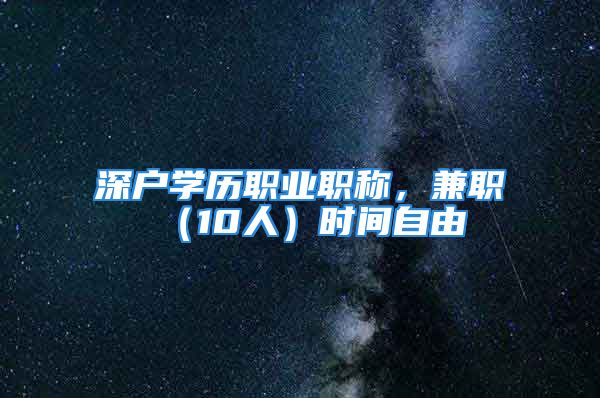 深户学历职业职称，兼职（10人）时间自由